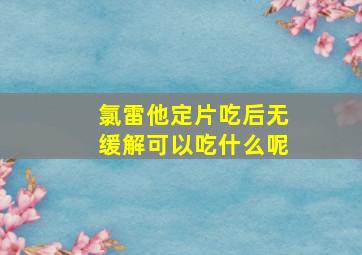 氯雷他定片吃后无缓解可以吃什么呢